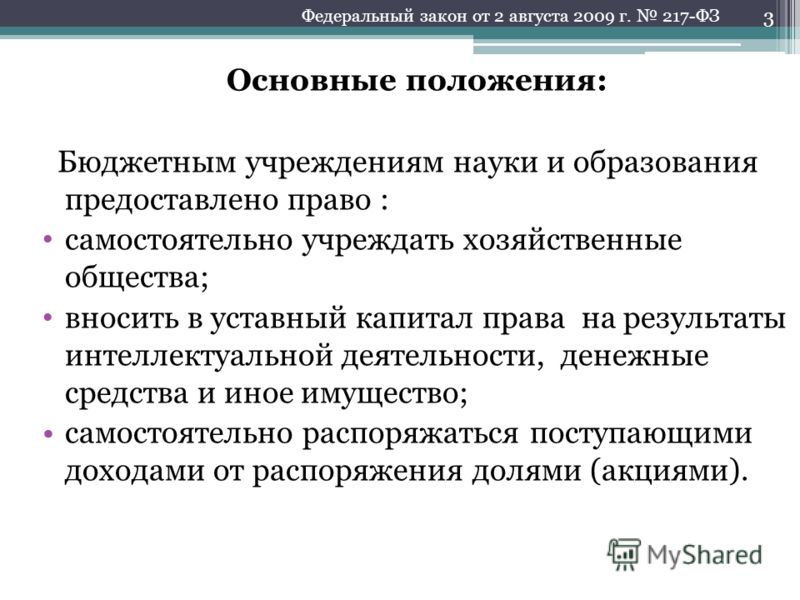 Федеральный закон от 2 августа 2009 г. № 217-ФЗ 3

Основные положения:

Бюджетным учреждениям науки и образования предоставлено право :

• самостоятельно учреждать хозяйственные общества;
• вносить в уставный капитал права на результаты интеллектуальной деятельности, денежные средства и иное имущество;
• самостоятельно распоряжаться поступающими доходами от распоряжения долями (акциями).

MyShared